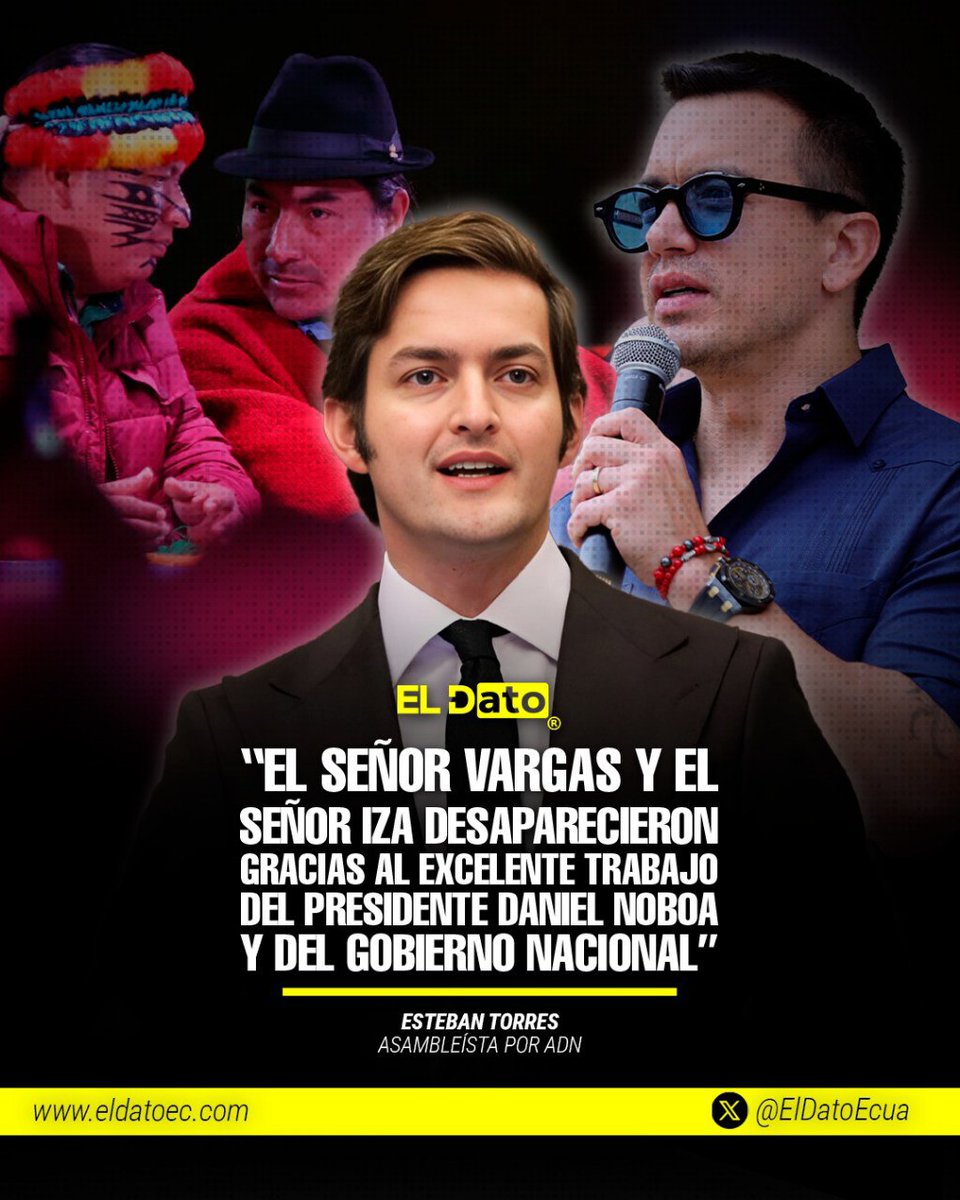 EL Dato®

"EL SEÑOR VARGAS Y EL SEÑOR IZA DESAPARECIERON GRACIAS AL EXCELENTE TRABAJO DEL PRESIDENTE DANIEL NOBOA Y DEL GOBIERNO NACIONAL"

ESTEBAN TORRES
ASAMBLEÍSTA POR ADN

www.eldatoec.com

@ElDatoEcua